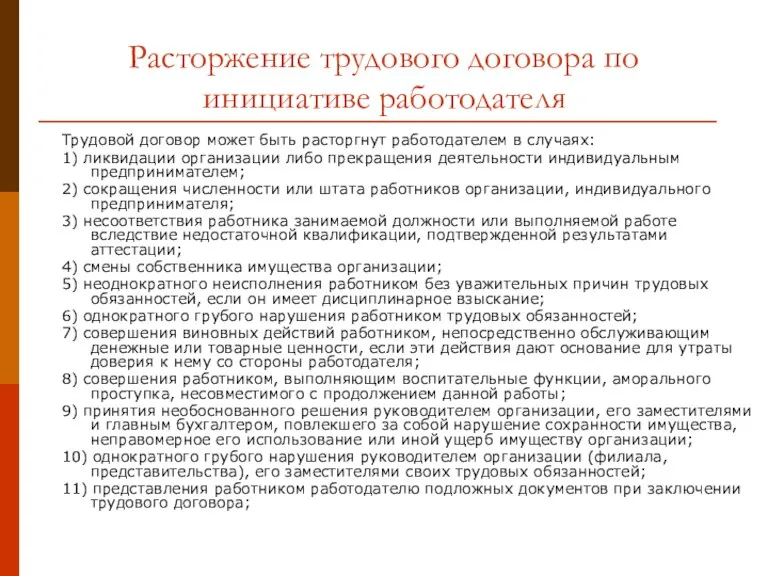 Расторжение трудового договора по инициативе работодателя

Трудовой договор может быть расторгнут работодателем в случаях:

1) ликвидации организации либо прекращения деятельности индивидуальным предпринимателем;

2) сокращения численности или штата работников организации, индивидуального предпринимателя;

3) несоответствия работника занимаемой должности или выполняемой работе вследствие недостаточной квалификации, подтвержденной результатами аттестации;

4) смены собственника имущества организации;

5) неоднократного неисполнения работником без уважительных причин трудовых обязанностей, если он имеет дисциплинарное взыскание;

6) однократного грубого нарушения работником трудовых обязанностей;

7) совершения виновных действий работником, непосредственно обслуживающим денежные или товарные ценности, если эти действия дают основание для утраты доверия к нему со стороны работодателя;

8) совершения работником, выполняющим воспитательные функции, аморального проступка, несовместимого с продолжением данной работы;

9) принятия необоснованного решения руководителем организации, его заместителями и главным бухгалтером, повлекшего за собой нарушение сохранности имущества, неправомерное его использование или иной ущерб имуществу организации;

10) однократного грубого нарушения руководителем организации (филиала, представительства), его заместителями своих трудовых обязанностей;

11) представления работником работодателю подложных документов при заключении трудового договора;